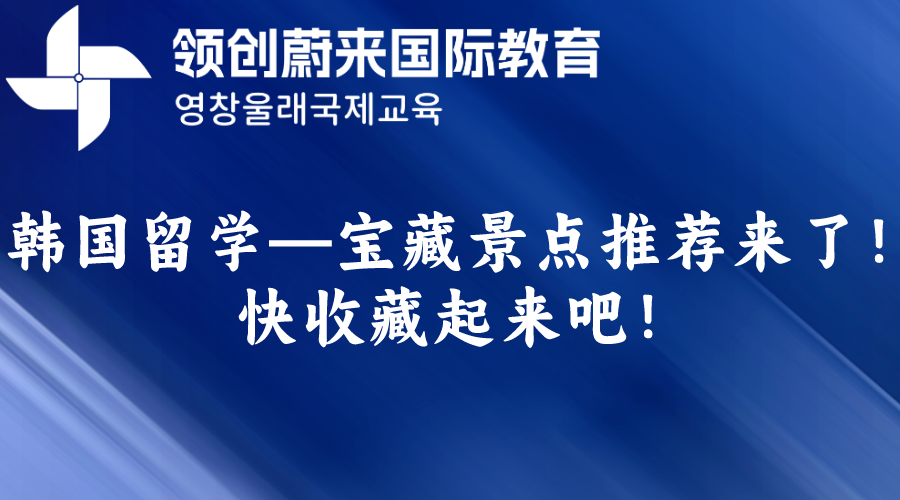 领创蔚来国际教育
영창울래국제교육

韩国留学—宝藏景点推荐来了！快收藏起来吧！